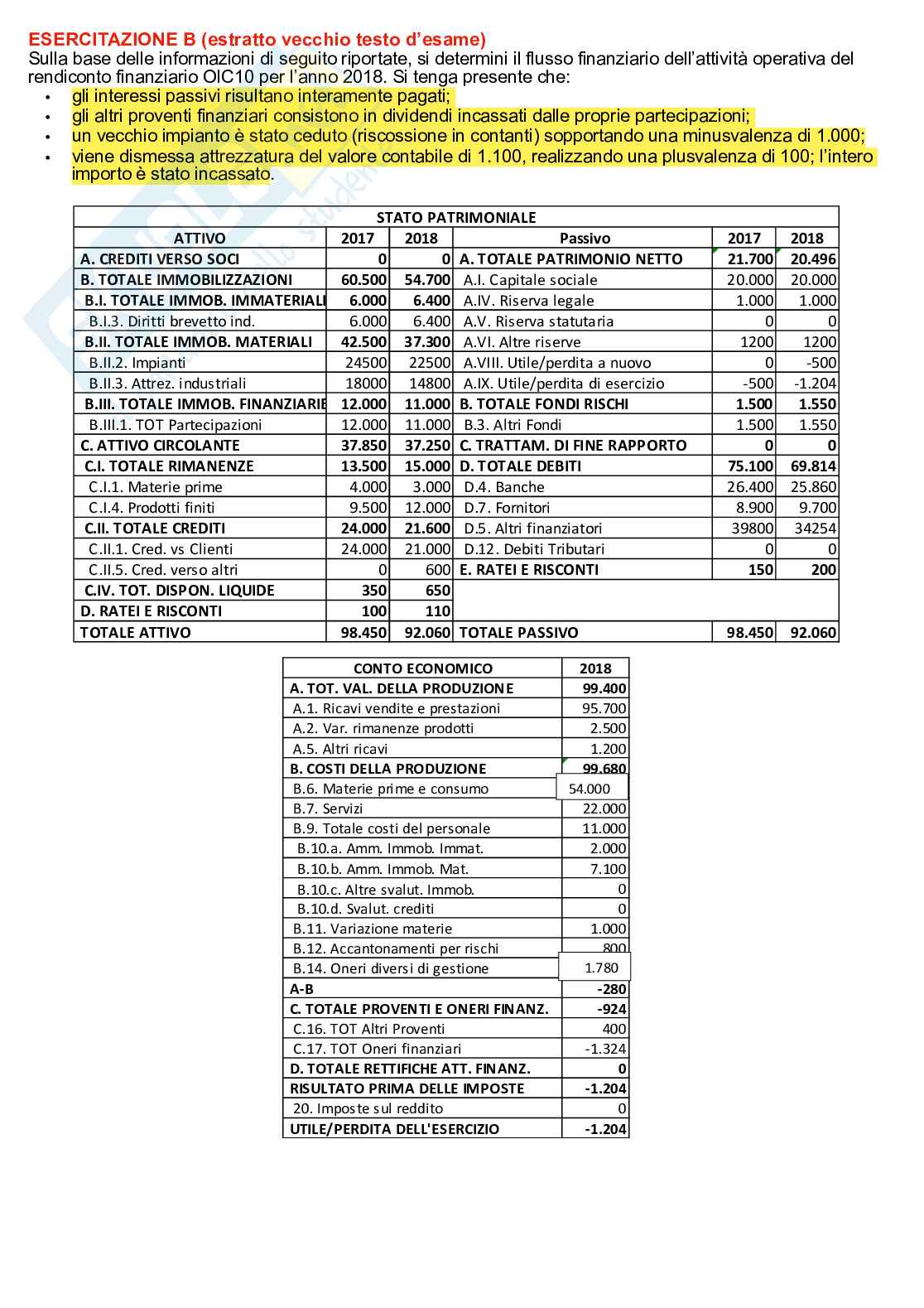 ESERCITAZIONE B (estratto vecchio testo d'esame)
Sulla base delle informazioni di seguito riportate, si determini il flusso finanziario dell'attività operativa del rendiconto finanziario OIC10 per l'anno 2018. Si tenga presente che:
• gli interessi passivi risultano interamente pagati;
• gli altri proventi finanziari consistono in dividendi incassati dalle proprie partecipazioni;
• un vecchio impianto è stato ceduto (riscossione in contanti) sopportando una minusvalenza di 1.000;
• viene dismessa attrezzatura del valore contabile di 1.100, realizzando una plusvalenza di 100; l'intero importo è stato incassato.

STATO PATRIMONIALE

| ATTIVO | 2017 | 2018 | Passivo | 2017 | 2018 |
|---|---|---|---|---|---|
| A. CREDITI VERSO SOCI | 0 | 0 | A. TOTALE PATRIMONIO NETTO | 21.700 | 20.496 |
| B. TOTALE IMMOBILIZZAZIONI | 60.500 | 54.700 | A.I. Capitale sociale | 20.000 | 20.000 |
| B.I. TOTALE IMMOB. IMMATERIALI | 6.000 | 6.400 | A.IV. Riserva legale | 1.000 | 1.000 |
| B.I.3. Diritti brevetto ind. | 6.000 | 6.400 | A.V. Riserva statutaria | 0 | 0 |
| B.II. TOTALE IMMOB. MATERIALI | 42.500 | 37.300 | A.VI. Altre riserve | 1200 | 1200 |
| B.II.2. Impianti | 24500 | 22500 | A.VIII. Utile/perdita a nuovo | 0 | -500 |
| B.II.3. Attrez. industriali | 18000 | 14800 | A.IX. Utile/perdita di esercizio | -500 | -1.204 |
| B.III. TOTALE IMMOB. FINANZIARIE | 12.000 | 11.000 | B. TOTALE FONDI RISCHI | 1.500 | 1.550 |
| B.III.1. TOT Partecipazioni | 12.000 | 11.000 | B.3. Altri Fondi | 1.500 | 1.550 |
| C. ATTIVO CIRCOLANTE | 37.850 | 37.250 | C. TRATTAM. DI FINE RAPPORTO | 0 | 0 |
| C.I. TOTALE RIMANENZE | 13.500 | 15.000 | D. TOTALE DEBITI | 75.100 | 69.814 |
| C.I.1. Materie prime | 4.000 | 3.000 | D.4. Banche | 26.400 | 25.860 |
| C.I.4. Prodotti finiti | 9.500 | 12.000 | D.7. Fornitori | 8.900 | 9.700 |
| C.II. TOTALE CREDITI | 24.000 | 21.600 | D.5. Altri finanziatori | 39800 | 34254 |
| C.II.1. Cred. vs Clienti | 24.000 | 21.000 | D.12. Debiti Tributari | 0 | 0 |
| C.II.5. Cred. verso altri | 0 | 600 | E. RATEI E RISCONTI | 150 | 200 |
| C.IV. TOT. DISPON. LIQUIDE | 350 | 650 | | | |
| D. RATEI E RISCONTI | 100 | 110 | | | |
| TOTALE ATTIVO | 98.450 | 92.060 | TOTALE PASSIVO | 98.450 | 92.060 |

| CONTO ECONOMICO | 2018 |
|---|---|
| A. TOT. VAL. DELLA PRODUZIONE | 99.400 |
| A.1. Ricavi vendite e prestazioni | 95.700 |
| A.2. Var. rimanenze prodotti | 2.500 |
| A.5. Altri ricavi | 1.200 |
| B. COSTI DELLA PRODUZIONE | 99.680 |
| B.6. Materie prime e consumo | 54.000 |
| B.7. Servizi | 22.000 |
| B.9. Totale costi del personale | 11.000 |
| B.10.a. Amm. Immob. Immat. | 2.000 |
| B.10.b. Amm. Immob. Mat. | 7.100 |
| B.10.c. Altre svalut. Immob. | 0 |
| B.10.d. Svalut. crediti | 0 |
| B.11. Variazione materie | 1.000 |
| B.12. Accantonamenti per rischi | 800 |
| B.14. Oneri diversi di gestione | 1.780 |
| A-B | -280 |
| C. TOTALE PROVENTI E ONERI FINANZ. | -924 |
| C.16. TOT Altri Proventi | 400 |
| C.17. TOT Oneri finanziari | -1.324 |
| D. TOTALE RETTIFICHE ATT. FINANZ. | 0 |
| RISULTATO PRIMA DELLE IMPOSTE | -1.204 |
| 20. Imposte sul reddito | 0 |
| UTILE/PERDITA DELL'ESERCIZIO | -1.204 |